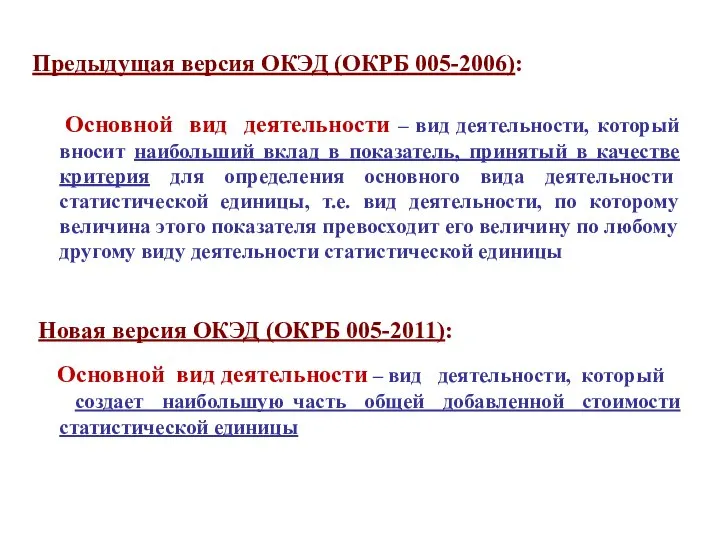 Предыдущая версия ОКЭД (ОКРБ 005-2006):

Основной вид деятельности – вид деятельности, который вносит наибольший вклад в показатель, принятый в качестве критерия для определения основного вида деятельности статистической единицы, т.е. вид деятельности, по которому величина этого показателя превосходит его величину по любому другому виду деятельности статистической единицы

Новая версия ОКЭД (ОКРБ 005-2011):

Основной вид деятельности – вид деятельности, который создает наибольшую часть общей добавленной стоимости статистической единицы